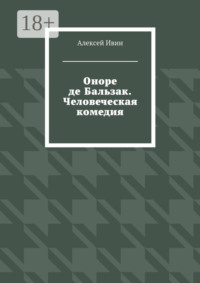 18+

Алексей Ивин

Оноре де Бальзак. Человеческая комедия